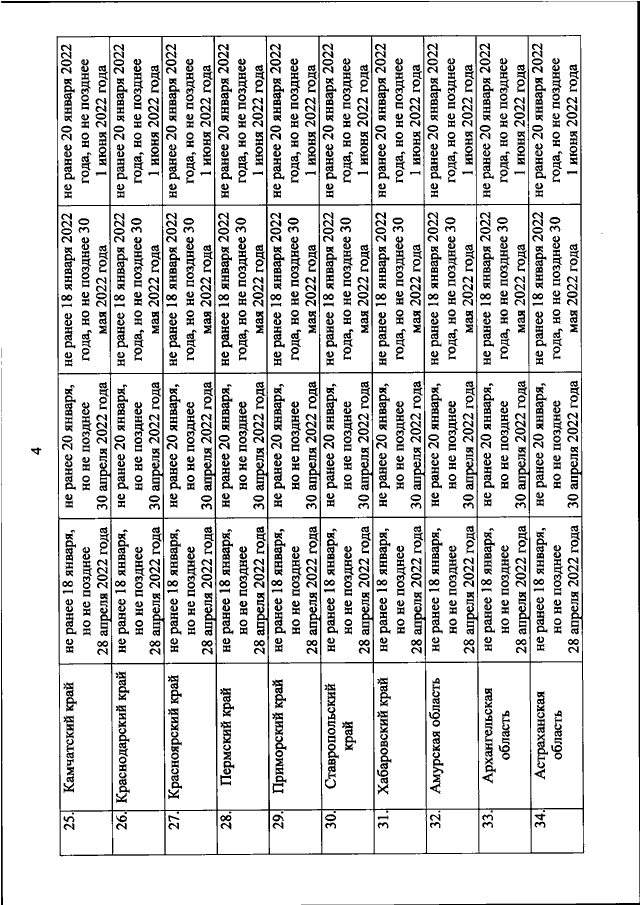 4

| 25. | Камчатский край | не ранее 18 января, но не позднее 28 апреля 2022 года | не ранее 20 января, но не позднее 30 апреля 2022 года | не ранее 18 января 2022 года, но не позднее 30 мая 2022 года | не ранее 20 января 2022 года, но не позднее 1 июня 2022 года |
|---|---|---|---|---|---|
| 26. | Краснодарский край | не ранее 18 января, но не позднее 28 апреля 2022 года | не ранее 20 января, но не позднее 30 апреля 2022 года | не ранее 18 января 2022 года, но не позднее 30 мая 2022 года | не ранее 20 января 2022 года, но не позднее 1 июня 2022 года |
| 27. | Красноярский край | не ранее 18 января, но не позднее 28 апреля 2022 года | не ранее 20 января, но не позднее 30 апреля 2022 года | не ранее 18 января 2022 года, но не позднее 30 мая 2022 года | не ранее 20 января 2022 года, но не позднее 1 июня 2022 года |
| 28. | Пермский край | не ранее 18 января, но не позднее 28 апреля 2022 года | не ранее 20 января, но не позднее 30 апреля 2022 года | не ранее 18 января 2022 года, но не позднее 30 мая 2022 года | не ранее 20 января 2022 года, но не позднее 1 июня 2022 года |
| 29. | Приморский край | не ранее 18 января, но не позднее 28 апреля 2022 года | не ранее 20 января, но не позднее 30 апреля 2022 года | не ранее 18 января 2022 года, но не позднее 30 мая 2022 года | не ранее 20 января 2022 года, но не позднее 1 июня 2022 года |
| 30. | Ставропольский край | не ранее 18 января, но не позднее 28 апреля 2022 года | не ранее 20 января, но не позднее 30 апреля 2022 года | не ранее 18 января 2022 года, но не позднее 30 мая 2022 года | не ранее 20 января 2022 года, но не позднее 1 июня 2022 года |
| 31. | Хабаровский край | не ранее 18 января, но не позднее 28 апреля 2022 года | не ранее 20 января, но не позднее 30 апреля 2022 года | не ранее 18 января 2022 года, но не позднее 30 мая 2022 года | не ранее 20 января 2022 года, но не позднее 1 июня 2022 года |
| 32. | Амурская область | не ранее 18 января, но не позднее 28 апреля 2022 года | не ранее 20 января, но не позднее 30 апреля 2022 года | не ранее 18 января 2022 года, но не позднее 30 мая 2022 года | не ранее 20 января 2022 года, но не позднее 1 июня 2022 года |
| 33. | Архангельская область | не ранее 18 января, но не позднее 28 апреля 2022 года | не ранее 20 января, но не позднее 30 апреля 2022 года | не ранее 18 января 2022 года, но не позднее 30 мая 2022 года | не ранее 20 января 2022 года, но не позднее 1 июня 2022 года |
| 34. | Астраханская область | не ранее 18 января, но не позднее 28 апреля 2022 года | не ранее 20 января, но не позднее 30 апреля 2022 года | не ранее 18 января 2022 года, но не позднее 30 мая 2022 года | не ранее 20 января 2022 года, но не позднее 1 июня 2022 года |